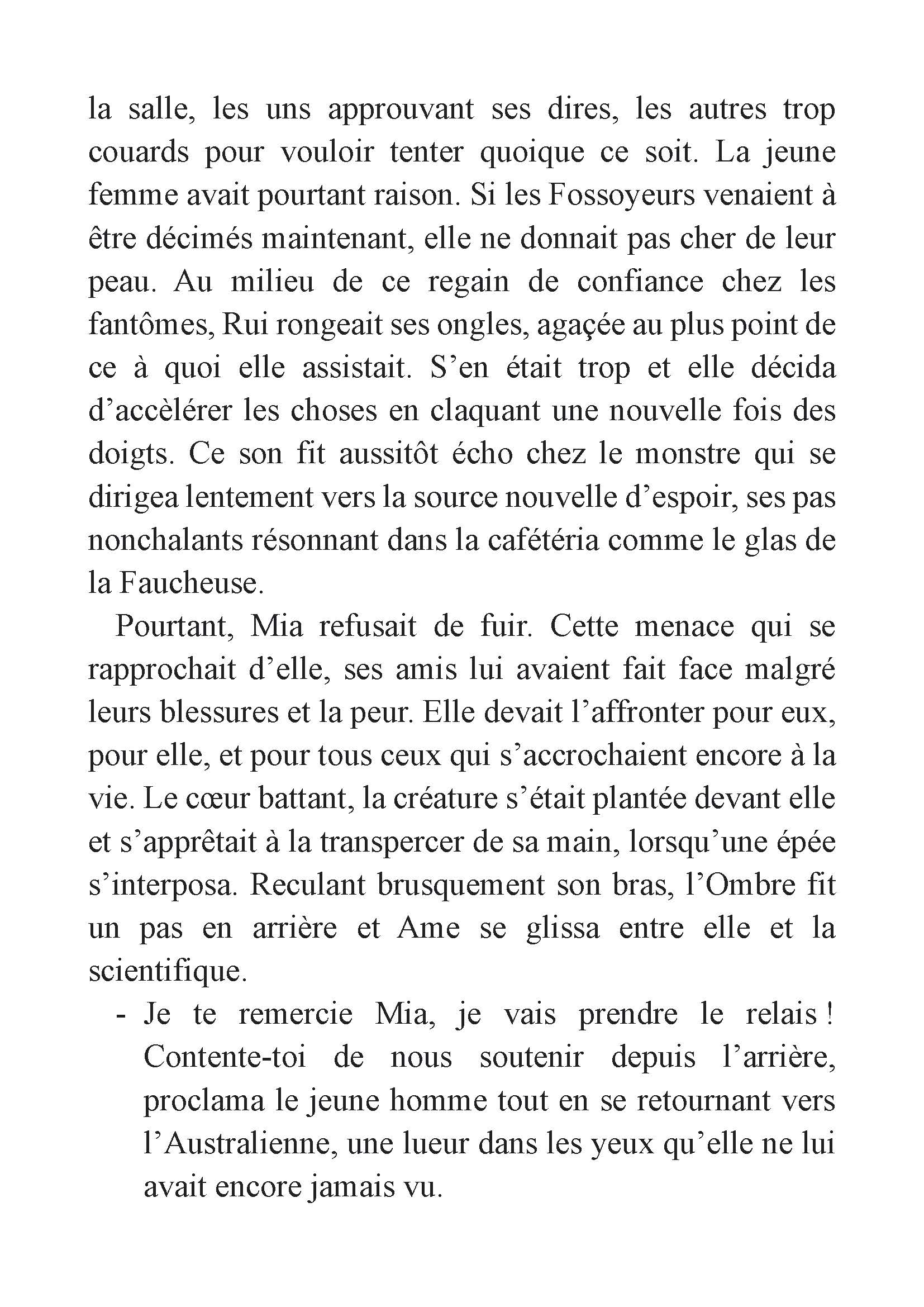 la salle, les uns approuvant ses dires, les autres trop couards pour vouloir tenter quoique ce soit. La jeune femme avait pourtant raison. Si les Fossoyeurs venaient à être décimés maintenant, elle ne donnait pas cher de leur peau. Au milieu de ce regain de confiance chez les fantômes, Rui rongeait ses ongles, agaçée au plus point de ce à quoi elle assistait. S'en était trop et elle décida d'accèlérer les choses en claquant une nouvelle fois des doigts. Ce son fit aussitôt écho chez le monstre qui se dirigea lentement vers la source nouvelle d'espoir, ses pas nonchalants résonnant dans la cafétéria comme le glas de la Faucheuse.

Pourtant, Mia refusait de fuir. Cette menace qui se rapprochait d'elle, ses amis lui avaient fait face malgré leurs blessures et la peur. Elle devait l'affronter pour eux, pour elle, et pour tous ceux qui s'accrochaient encore à la vie. Le cœur battant, la créature s'était plantée devant elle et s'apprêtait à la transpercer de sa main, lorsqu'une épée s'interposa. Reculant brusquement son bras, l'Ombre fit un pas en arrière et Ame se glissa entre elle et la scientifique.

- Je te remercie Mia, je vais prendre le relais ! Contente-toi de nous soutenir depuis l'arrière, proclama le jeune homme tout en se retournant vers l'Australienne, une lueur dans les yeux qu'elle ne lui avait encore jamais vu.